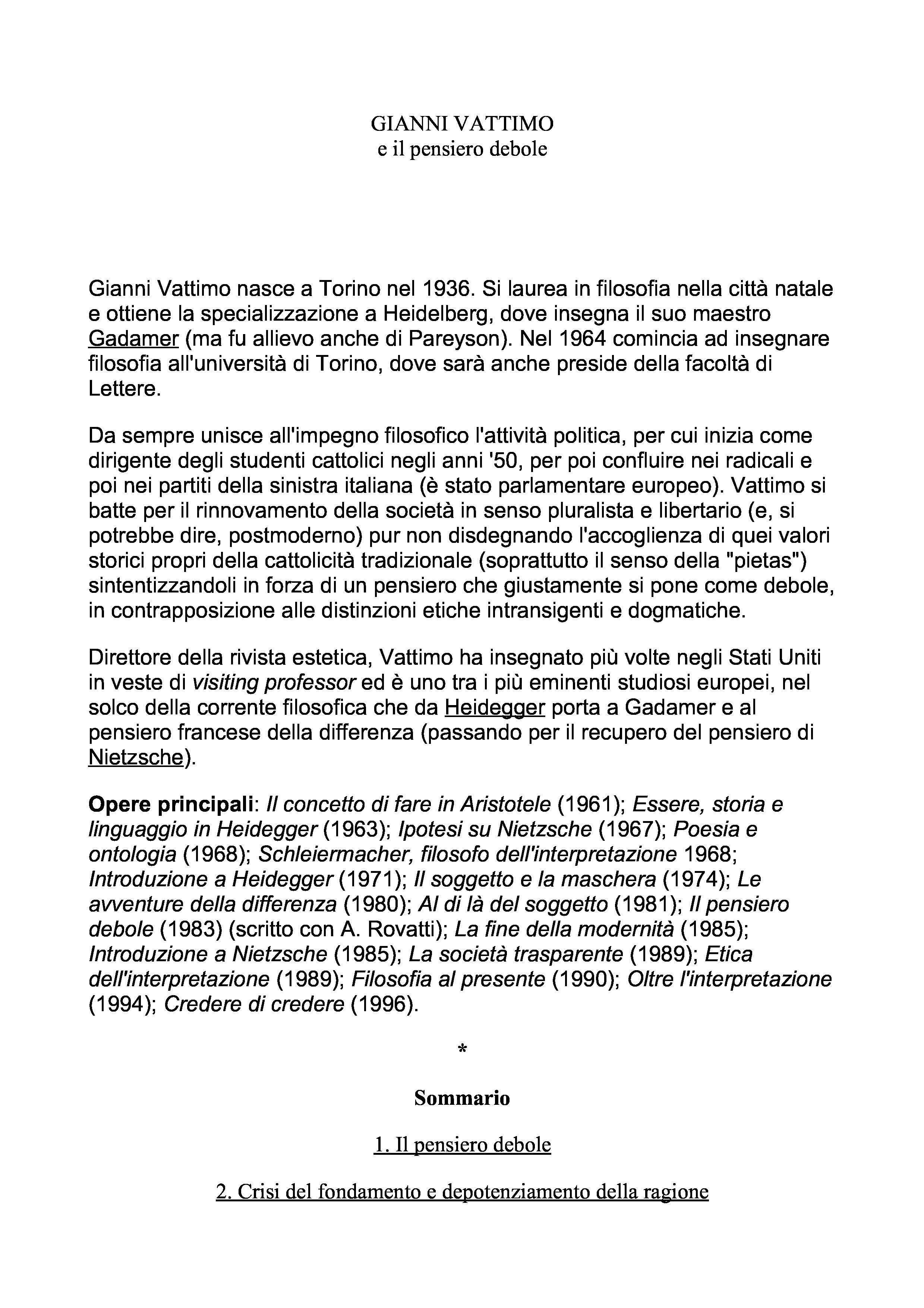 GIANNI VATTIMO
e il pensiero debole

Gianni Vattimo nasce a Torino nel 1936. Si laurea in filosofia nella città natale e ottiene la specializzazione a Heidelberg, dove insegna il suo maestro Gadamer (ma fu allievo anche di Pareyson). Nel 1964 comincia ad insegnare filosofia all'università di Torino, dove sarà anche preside della facoltà di Lettere.

Da sempre unisce all'impegno filosofico l'attività politica, per cui inizia come dirigente degli studenti cattolici negli anni '50, per poi confluire nei radicali e poi nei partiti della sinistra italiana (è stato parlamentare europeo). Vattimo si batte per il rinnovamento della società in senso pluralista e libertario (e, si potrebbe dire, postmoderno) pur non disdegnando l'accoglienza di quei valori storici propri della cattolicità tradizionale (soprattutto il senso della "pietas") sintentizzandoli in forza di un pensiero che giustamente si pone come debole, in contrapposizione alle distinzioni etiche intransigenti e dogmatiche.

Direttore della rivista estetica, Vattimo ha insegnato più volte negli Stati Uniti in veste di visiting professor ed è uno tra i più eminenti studiosi europei, nel solco della corrente filosofica che da Heidegger porta a Gadamer e al pensiero francese della differenza (passando per il recupero del pensiero di Nietzsche).

Opere principali: Il concetto di fare in Aristotele (1961); Essere, storia e linguaggio in Heidegger (1963); Ipotesi su Nietzsche (1967); Poesia e ontologia (1968); Schleiermacher, filosofo dell'interpretazione 1968; Introduzione a Heidegger (1971); Il soggetto e la maschera (1974); Le avventure della differenza (1980); Al di là del soggetto (1981); Il pensiero debole (1983) (scritto con A. Rovatti); La fine della modernità (1985); Introduzione a Nietzsche (1985); La società trasparente (1989); Etica dell'interpretazione (1989); Filosofia al presente (1990); Oltre l'interpretazione (1994); Credere di credere (1996).

*

Sommario

1. Il pensiero debole

2. Crisi del fondamento e depotenziamento della ragione